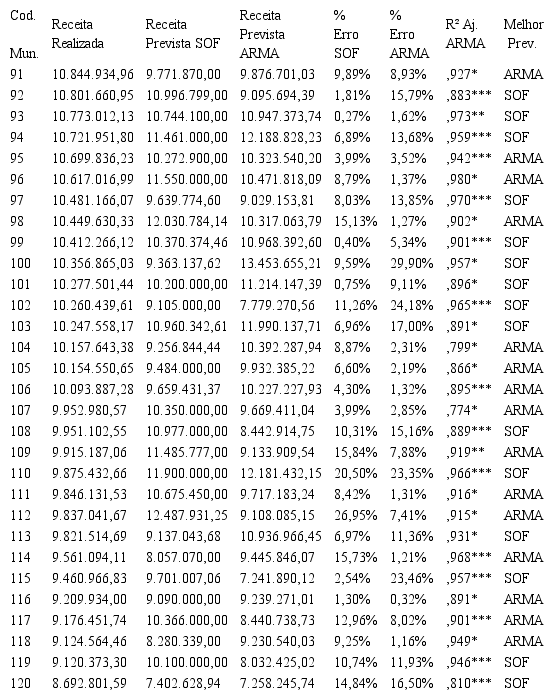 | Cod. Mun. | Receita Realizada | Receita Prevista SOF | Receita Prevista ARMA | % Erro SOF | % Erro ARMA | R² Aj. ARMA | Melhor Prev. |
|---|---|---|---|---|---|---|---|
| 91 | 10.844.934,96 | 9.771.870,00 | 9.876.701,03 | 9,89% | 8,93% | ,927* | ARMA |
| 92 | 10.801.660,95 | 10.996.799,00 | 9.095.694,39 | 1,81% | 15,79% | ,883*** | SOF |
| 93 | 10.773.012,13 | 10.744.100,00 | 10.947.373,74 | 0,27% | 1,62% | ,973** | SOF |
| 94 | 10.721.951,80 | 11.461.000,00 | 12.188.828,23 | 6,89% | 13,68% | ,959*** | SOF |
| 95 | 10.699.836,23 | 10.272.900,00 | 10.323.540,20 | 3,99% | 3,52% | ,942*** | ARMA |
| 96 | 10.617.016,99 | 11.550.000,00 | 10.471.818,09 | 8,79% | 1,37% | ,980* | ARMA |
| 97 | 10.481.166,07 | 9.639.774,60 | 9.029.153,81 | 8,03% | 13,85% | ,970*** | SOF |
| 98 | 10.449.630,33 | 12.030.784,14 | 10.317.063,79 | 15,13% | 1,27% | ,902* | ARMA |
| 99 | 10.412.266,12 | 10.370.374,46 | 10.968.392,60 | 0,40% | 5,34% | ,901*** | SOF |
| 100 | 10.356.865,03 | 9.363.137,62 | 13.453.655,21 | 9,59% | 29,90% | ,957* | SOF |
| 101 | 10.277.501,44 | 10.200.000,00 | 11.214.147,39 | 0,75% | 9,11% | ,896* | SOF |
| 102 | 10.260.439,61 | 9.105.000,00 | 7.779.270,56 | 11,26% | 24,18% | ,965*** | SOF |
| 103 | 10.247.558,17 | 10.960.342,61 | 11.990.137,71 | 6,96% | 17,00% | ,891* | SOF |
| 104 | 10.157.643,38 | 9.256.844,44 | 10.392.287,94 | 8,87% | 2,31% | ,799* | ARMA |
| 105 | 10.154.550,65 | 9.484.000,00 | 9.932.385,22 | 6,60% | 2,19% | ,866* | ARMA |
| 106 | 10.093.887,28 | 9.659.431,37 | 10.227.227,93 | 4,30% | 1,32% | ,895*** | ARMA |
| 107 | 9.952.980,57 | 10.350.000,00 | 9.669.411,04 | 3,99% | 2,85% | ,774* | ARMA |
| 108 | 9.951.102,55 | 10.977.000,00 | 8.442.914,75 | 10,31% | 15,16% | ,889*** | SOF |
| 109 | 9.915.187,06 | 11.485.777,00 | 9.133.909,54 | 15,84% | 7,88% | ,919** | ARMA |
| 110 | 9.875.432,66 | 11.900.000,00 | 12.181.432,15 | 20,50% | 23,35% | ,966*** | SOF |
| 111 | 9.846.131,53 | 10.675.450,00 | 9.717.183,24 | 8,42% | 1,31% | ,916* | ARMA |
| 112 | 9.837.041,67 | 12.487.931,25 | 9.108.085,15 | 26,95% | 7,41% | ,915* | ARMA |
| 113 | 9.821.514,69 | 9.137.043,68 | 10.936.966,45 | 6,97% | 11,36% | ,931* | SOF |
| 114 | 9.561.094,11 | 8.057.070,00 | 9.445.846,07 | 15,73% | 1,21% | ,968*** | ARMA |
| 115 | 9.460.966,83 | 9.701.007,06 | 7.241.890,12 | 2,54% | 23,46% | ,957*** | SOF |
| 116 | 9.209.934,00 | 9.090.000,00 | 9.239.271,01 | 1,30% | 0,32% | ,891* | ARMA |
| 117 | 9.176.451,74 | 10.366.000,00 | 8.440.738,73 | 12,96% | 8,02% | ,901*** | ARMA |
| 118 | 9.124.564,46 | 8.280.339,00 | 9.230.540,03 | 9,25% | 1,16% | ,949* | ARMA |
| 119 | 9.120.373,30 | 10.100.000,00 | 8.032.425,02 | 10,74% | 11,93% | ,946*** | SOF |
| 120 | 8.692.801,59 | 7.402.628,94 | 7.258.245,74 | 14,84% | 16,50% | ,810*** | SOF |